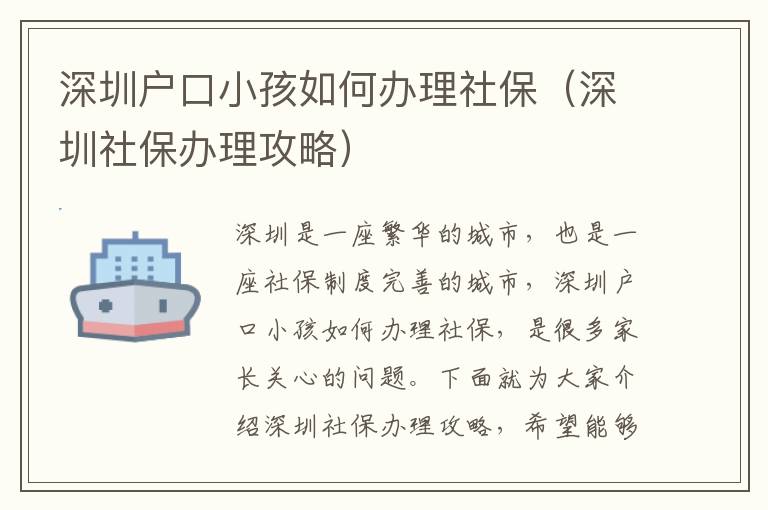 深圳户口小孩如何办理社保（深圳社保办理攻略）

深圳是一座繁华的城市，也是一座社保制度完善的城市，深圳户口小孩如何办理社保，是很多家长关心的问题。下面就为大家介绍深圳社保办理攻略，希望能够